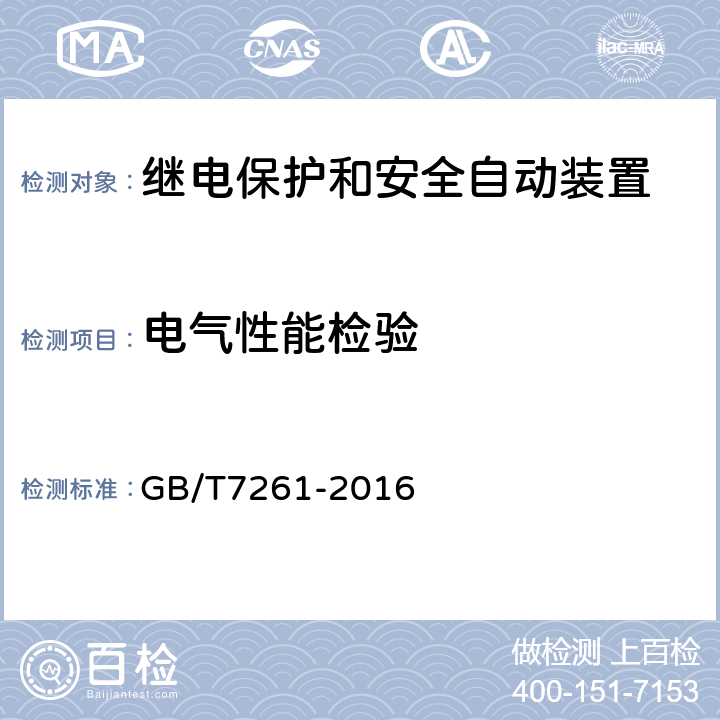 MA CNAS AL ilac-MRA

检测对象： 继电保护和安全自动装置

检测项目： 电气性能检验

检测标准： GB/T7261-2016

百检
Baijiantest.com

做检测 上百检
400-151-7153